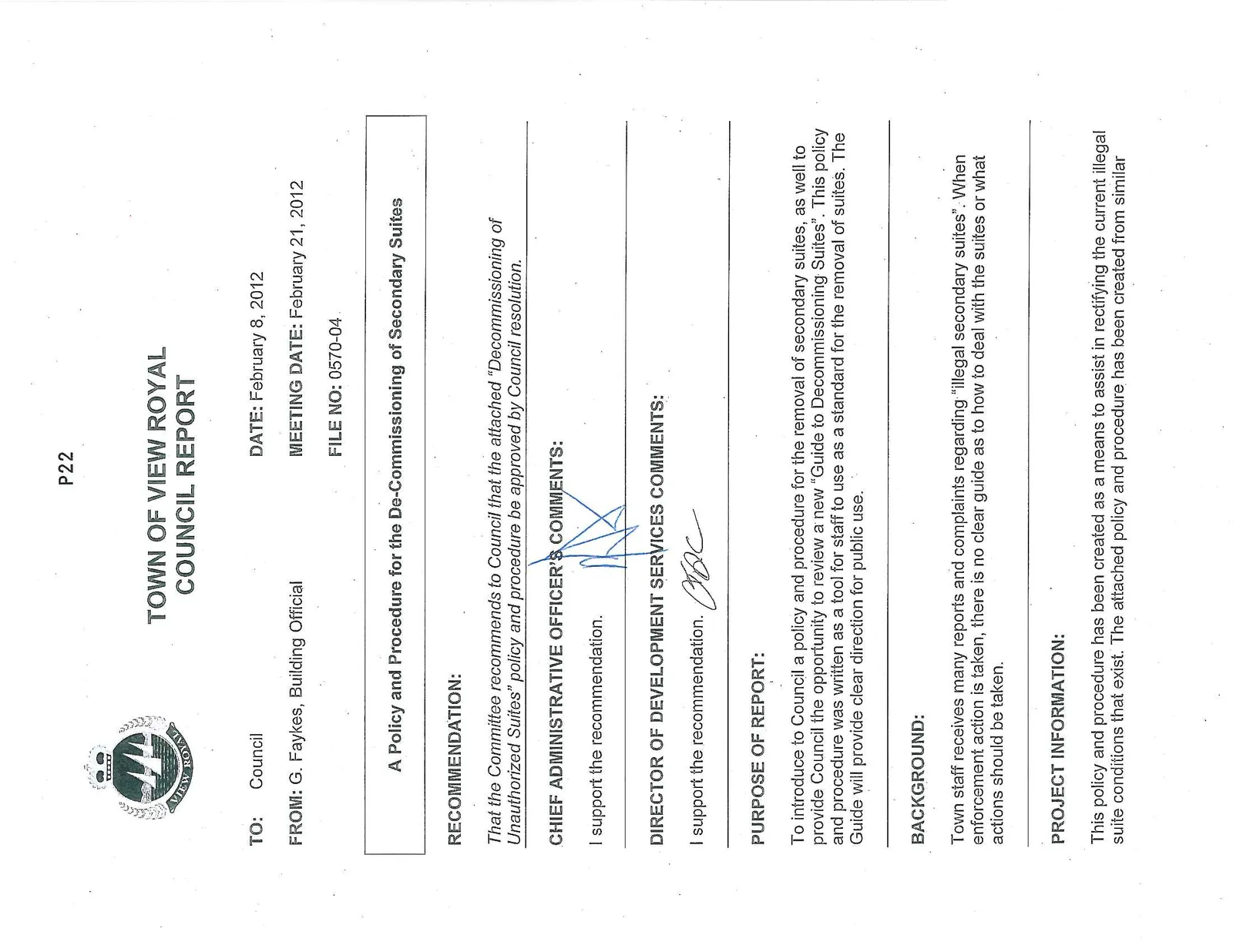 P22

VIEW ROYAL

TOWN OF VIEW ROYAL
COUNCIL REPORT

TO: Council

DATE: February 8, 2012

FROM: G. Faykes, Building Official

MEETING DATE: February 21, 2012

FILE NO: 0570-04

A Policy and Procedure for the De-Commissioning of Secondary Suites

RECOMMENDATION:

That the Committee recommends to Council that the attached "Decommissioning of Unauthorized Suites" policy and procedure be approved by Council resolution.

CHIEF ADMINISTRATIVE OFFICER'S COMMENTS:

I support the recommendation.

DIRECTOR OF DEVELOPMENT SERVICES COMMENTS:

I support the recommendation.

PURPOSE OF REPORT:

To introduce to Council a policy and procedure for the removal of secondary suites, as well to provide Council the opportunity to review a new "Guide to Decommissioning Suites". This policy and procedure was written as a tool for staff to use as a standard for the removal of suites. The Guide will provide clear direction for public use.

BACKGROUND:

Town staff receives many reports and complaints regarding "illegal secondary suites". When enforcement action is taken, there is no clear guide as to how to deal with the suites or what actions should be taken.

PROJECT INFORMATION:

This policy and procedure has been created as a means to assist in rectifying the current illegal suite conditions that exist. The attached policy and procedure has been created from similar